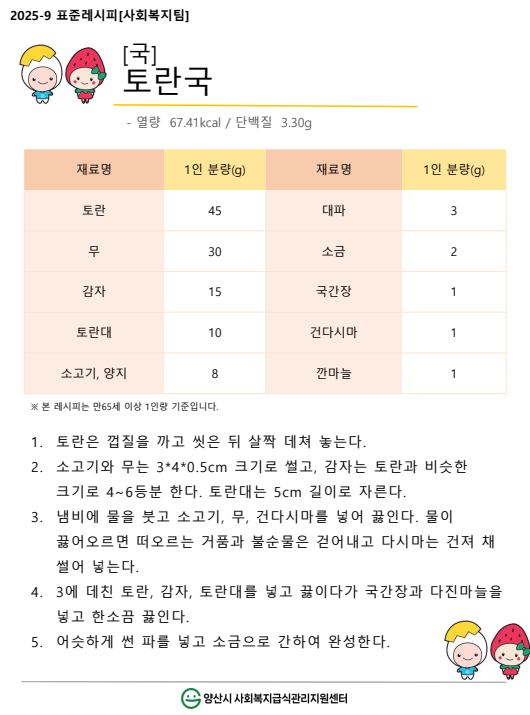 2025-9 표준레시피[사회복지팀]

[국]
토란국

- 열량 67.41kcal / 단백질 3.30g

| 재료명 | 1인 분량(g) | 재료명 | 1인 분량(g) |
|---|---|---|---|
| 토란 | 45 | 대파 | 3 |
| 무 | 30 | 소금 | 2 |
| 감자 | 15 | 국간장 | 1 |
| 토란대 | 10 | 건다시마 | 1 |
| 소고기, 양지 | 8 | 깐마늘 | 1 |

※ 본 레시피는 만65세 이상 1인량 기준입니다.

1. 토란은 껍질을 까고 씻은 뒤 살짝 데쳐 놓는다.
2. 소고기와 무는 3*4*0.5cm 크기로 썰고, 감자는 토란과 비슷한 크기로 4~6등분 한다. 토란대는 5cm 길이로 자른다.
3. 냄비에 물을 붓고 소고기, 무, 건다시마를 넣어 끓인다. 물이 끓어오르면 떠오르는 거품과 불순물은 걷어내고 다시마는 건져 채 썰어 넣는다.
4. 3에 데친 토란, 감자, 토란대를 넣고 끓이다가 국간장과 다진마늘을 넣고 한소끔 끓인다.
5. 어슷하게 썬 파를 넣고 소금으로 간하여 완성한다.

양산시 사회복지급식관리지원센터